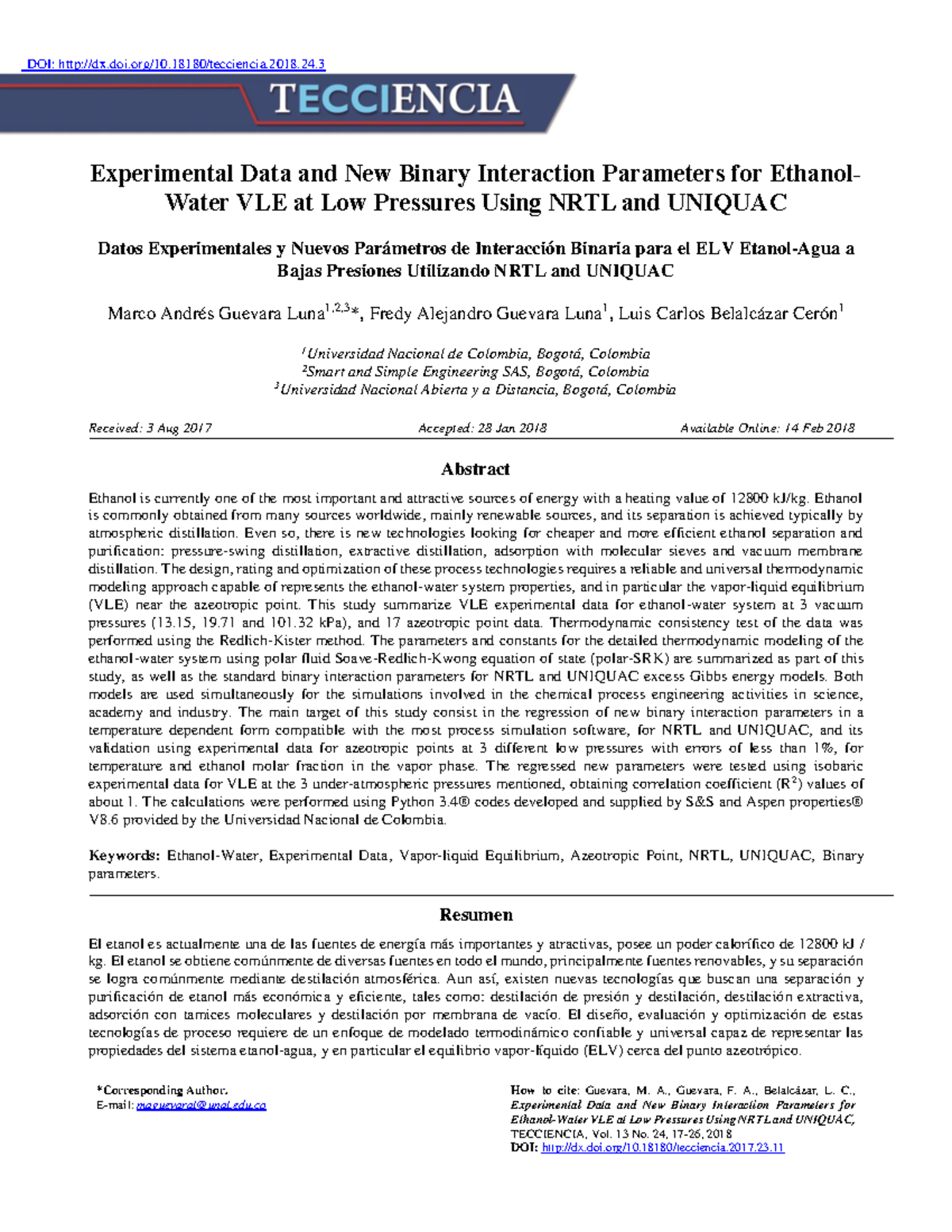 DOI: http://dx.doi.org/10.18180/tecciencia.2018.24.3

TECCIENCIA

Experimental Data and New Binary Interaction Parameters for Ethanol-Water VLE at Low Pressures Using NRTL and UNIQUAC

Datos Experimentales y Nuevos Parámetros de Interacción Binaria para el ELV Etanol-Agua a Bajas Presiones Utilizando NRTL and UNIQUAC

Marco Andrés Guevara Luna$^{1,2,3}$*, Fredy Alejandro Guevara Luna$^{1}$, Luis Carlos Belalcázar Cerón$^{1}$

$^{1}$Universidad Nacional de Colombia, Bogotá, Colombia
$^{2}$Smart and Simple Engineering SAS, Bogotá, Colombia
$^{3}$Universidad Nacional Abierta y a Distancia, Bogotá, Colombia

Received: 3 Aug 2017 Accepted: 28 Jan 2018 Available Online: 14 Feb 2018

Abstract

Ethanol is currently one of the most important and attractive sources of energy with a heating value of 12800 kJ/kg. Ethanol is commonly obtained from many sources worldwide, mainly renewable sources, and its separation is achieved typically by atmospheric distillation. Even so, there is new technologies looking for cheaper and more efficient ethanol separation and purification: pressure-swing distillation, extractive distillation, adsorption with molecular sieves and vacuum membrane distillation. The design, rating and optimization of these process technologies requires a reliable and universal thermodynamic modeling approach capable of represents the ethanol-water system properties, and in particular the vapor-liquid equilibrium (VLE) near the azeotropic point. This study summarize VLE experimental data for ethanol-water system at 3 vacuum pressures (13.15, 19.71 and 101.32 kPa), and 17 azeotropic point data. Thermodynamic consistency test of the data was performed using the Redlich-Kister method. The parameters and constants for the detailed thermodynamic modeling of the ethanol-water system using polar fluid Soave-Redlich-Kwong equation of state (polar-SRK) are summarized as part of this study, as well as the standard binary interaction parameters for NRTL and UNIQUAC excess Gibbs energy models. Both models are used simultaneously for the simulations involved in the chemical process engineering activities in science, academy and industry. The main target of this study consist in the regression of new binary interaction parameters in a temperature dependent form compatible with the most process simulation software, for NRTL and UNIQUAC, and its validation using experimental data for azeotropic points at 3 different low pressures with errors of less than 1%, for temperature and ethanol molar fraction in the vapor phase. The regressed new parameters were tested using isobaric experimental data for VLE at the 3 under-atmospheric pressures mentioned, obtaining correlation coefficient ($R^2$) values of about 1. The calculations were performed using Python 3.4® codes developed and supplied by S&S and Aspen properties® V8.6 provided by the Universidad Nacional de Colombia.

Keywords: Ethanol-Water, Experimental Data, Vapor-liquid Equilibrium, Azeotropic Point, NRTL, UNIQUAC, Binary parameters.

Resumen

El etanol es actualmente una de las fuentes de energía más importantes y atractivas, posee un poder calorífico de 12800 kJ / kg. El etanol se obtiene comúnmente de diversas fuentes en todo el mundo, principalmente fuentes renovables, y su separación se logra comúnmente mediante destilación atmosférica. Aun así, existen nuevas tecnologías que buscan una separación y purificación de etanol más económica y eficiente, tales como: destilación de presión y destilación, destilación extractiva, adsorción con tamices moleculares y destilación por membrana de vacío. El diseño, evaluación y optimización de estas tecnologías de proceso requiere de un enfoque de modelado termodinámico confiable y universal capaz de representar las propiedades del sistema etanol-agua, y en particular el equilibrio vapor-líquido (ELV) cerca del punto azeotrópico.

*Corresponding Author.
E-mail: maguevaral@unal.edu.co

How to cite: Guevara, M. A., Guevara, F. A., Belalcázar, L. C., Experimental Data and New Binary Interaction Parameters for Ethanol-Water VLE at Low Pressures Using NRTL and UNIQUAC, TECCIENCIA, Vol. 13 No. 24, 17-26, 2018
DOI: http://dx.doi.org/10.18180/tecciencia.2017.23.11